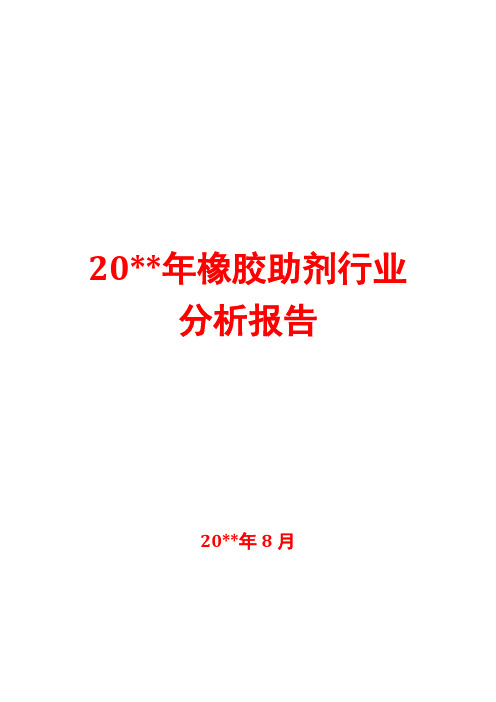 20**年橡胶助剂行业分析报告

20**年 8 月